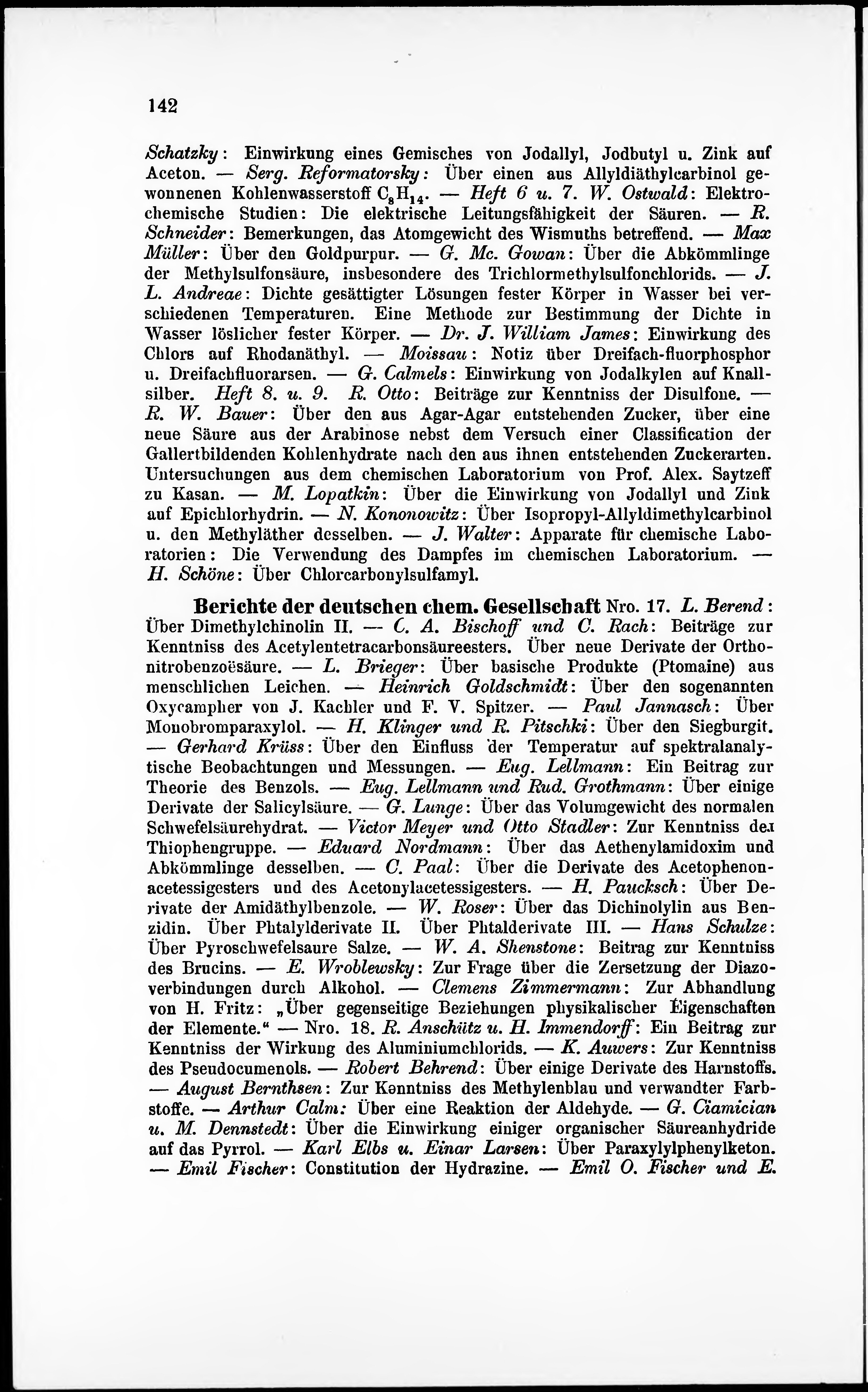 142

Schatzky: Einwirkung eines Gemisches von Jodallyl, Jodbutyl u. Zink auf Aceton. — Serg. Reformatorsky: Über einen aus Allyldiäthylcarbinol gewonnenen Kohlenwasserstoff $C_8H_{14}$. — Heft 6 u. 7. W. Ostwald: Elektrochemische Studien: Die elektrische Leitungsfähigkeit der Säuren. — R. Schneider: Bemerkungen, das Atomgewicht des Wismuths betreffend. — Max Müller: Über den Goldpurpur. — G. Mc. Gowan: Über die Abkömmlinge der Methylsulfonsäure, insbesondere des Trichlormethylsulfonchlorids. — J. L. Andreae: Dichte gesättigter Lösungen fester Körper in Wasser bei verschiedenen Temperaturen. Eine Methode zur Bestimmung der Dichte in Wasser löslicher fester Körper. — Dr. J. William James: Einwirkung des Chlors auf Rhodanäthyl. — Moissau: Notiz über Dreifach-fluorphosphor u. Dreifachfluorarsen. — G. Calmels: Einwirkung von Jodalkylen auf Knallsilber. Heft 8. u. 9. R. Otto: Beiträge zur Kenntniss der Disulfone. — R. W. Bauer: Über den aus Agar-Agar entstehenden Zucker, über eine neue Säure aus der Arabinose nebst dem Versuch einer Classification der Gallertbildenden Kohlenhydrate nach den aus ihnen entstehenden Zuckerarten. Untersuchungen aus dem chemischen Laboratorium von Prof. Alex. Saytzeff zu Kasan. — M. Lopatkin: Über die Einwirkung von Jodallyl und Zink auf Epichlorhydrin. — N. Kononowitz: Über Isopropyl-Allyldimethylcarbinol u. den Methyläther desselben. — J. Walter: Apparate für chemische Laboratorien: Die Verwendung des Dampfes im chemischen Laboratorium. — H. Schöne: Über Chlorcarbonylsulfamyl.

Berichte der deutschen chem. Gesellschaft Nro. 17. L. Berend: Über Dimethylchinolin II. — C. A. Bischoff und C. Rach: Beiträge zur Kenntniss des Acetylentetracarbonsäureesters. Über neue Derivate der Orthonitrobenzoësäure. — L. Brieger: Über basische Produkte (Ptomaine) aus menschlichen Leichen. — Heinrich Goldschmidt: Über den sogenannten Oxycampher von J. Kachler und F. V. Spitzer. — Paul Jannasch: Über Monobromparaxylol. — H. Klinger und R. Pitschki: Über den Siegburgit. — Gerhard Krüss: Über den Einfluss der Temperatur auf spektralanalytische Beobachtungen und Messungen. — Eug. Lellmann: Ein Beitrag zur Theorie des Benzols. — Eug. Lellmann und Rud. Grothmann: Über einige Derivate der Salicylsäure. — G. Lunge: Über das Volumgewicht des normalen Schwefelsäurehydrat. — Victor Meyer und Otto Stadler: Zur Kenntniss der Thiophengruppe. — Eduard Nordmann: Über das Aethenylamidoxim und Abkömmlinge desselben. — C. Paal: Über die Derivate des Acetophenonacetessigesters und des Acetonylacetessigesters. — H. Paucksch: Über Derivate der Amidäthylbenzole. — W. Roser: Über das Dichinolylin aus Benzidin. Über Phtalylderivate II. Über Phtalderivate III. — Hans Schulze: Über Pyroschwefelsaure Salze. — W. A. Shenstone: Beitrag zur Kenntniss des Brucins. — E. Wroblewsky: Zur Frage über die Zersetzung der Diazoverbindungen durch Alkohol. — Clemens Zimmermann: Zur Abhandlung von H. Fritz: „Über gegenseitige Beziehungen physikalischer Eigenschaften der Elemente.“ — Nro. 18. R. Anschütz u. H. Immendorff: Ein Beitrag zur Kenntniss der Wirkung des Aluminiumchlorids. — K. Auwers: Zur Kenntniss des Pseudocumenols. — Robert Behrend: Über einige Derivate des Harnstoffs. — August Bernthsen: Zur Kenntniss des Methylenblau und verwandter Farbstoffe. — Arthur Calm: Über eine Reaktion der Aldehyde. — G. Ciamician u. M. Dennstedt: Über die Einwirkung einiger organischer Säureanhydride auf das Pyrrol. — Karl Elbs u. Einar Larsen: Über Paraxylylphenylketon. — Emil Fischer: Constitution der Hydrazine. — Emil O. Fischer und E.